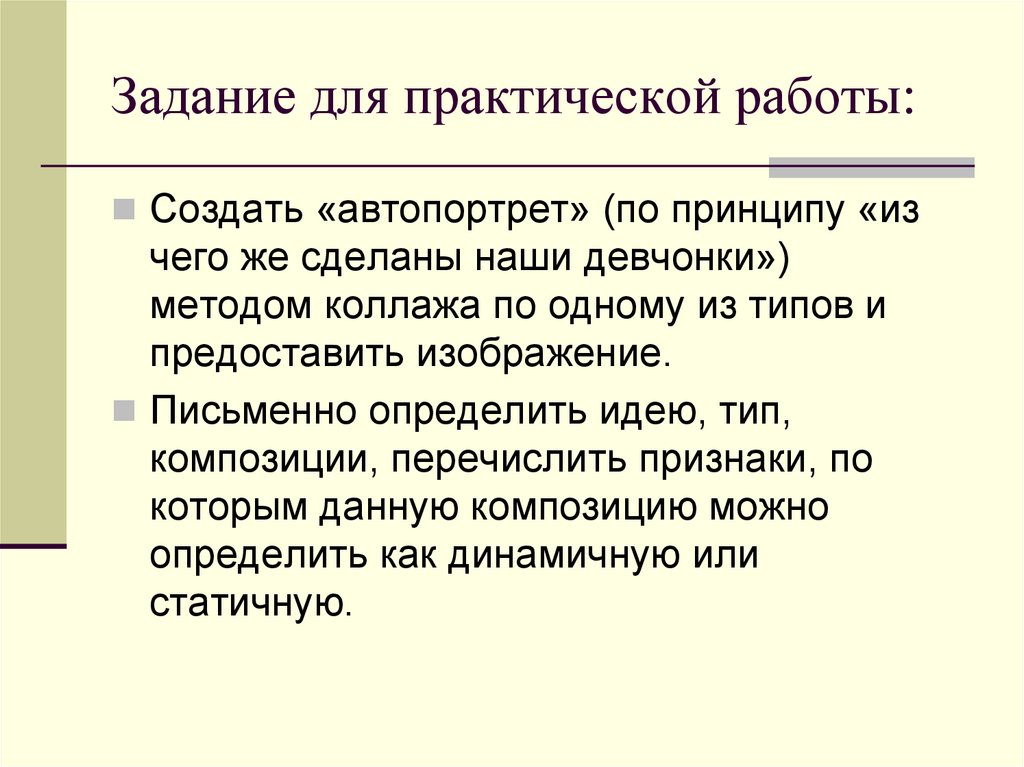 Задание для практической работы:

Создать «автопортрет» (по принципу «из чего же сделаны наши девчонки») методом коллажа по одному из типов и предоставить изображение.

Письменно определить идею, тип, композиции, перечислить признаки, по которым данную композицию можно определить как динамичную или статичную.